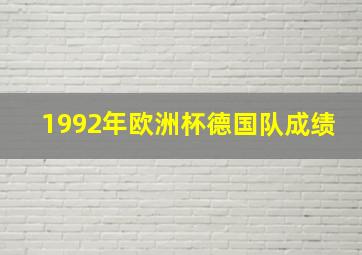 1992年欧洲杯德国队成绩